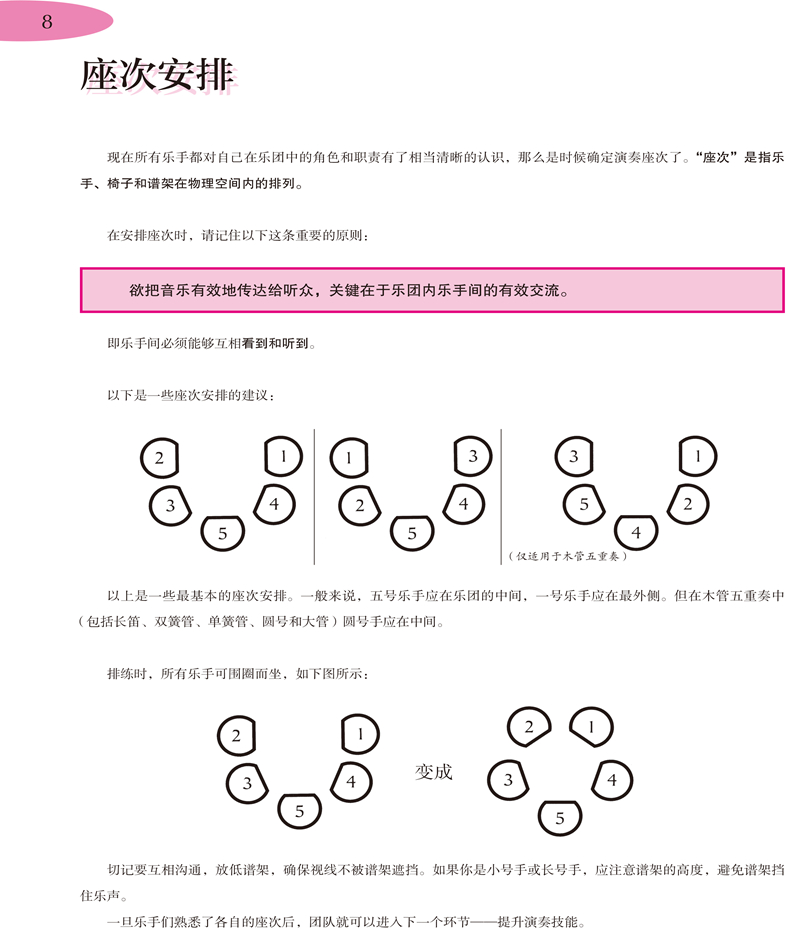 8

座次安排

现在所有乐手都对自己在乐团中的角色和职责有了相当清晰的认识，那么是时候确定演奏座次了。“座次”是指乐手、椅子和谱架在物理空间内的排列。

在安排座次时，请记住以下这条重要的原则：

欲把音乐有效地传达给听众，关键在于乐团内乐手间的有效交流。

即乐手间必须能够互相看到和听到。

以下是一些座次安排的建议：

2 1 3 4 5

1 3 2 4 5

3 1 5 2 4

（仅适用于木管五重奏）

以上是一些最基本的座次安排。一般来说，五号乐手应在乐团的中间，一号乐手应在最外侧。但在木管五重奏中（包括长笛、双簧管、单簧管、圆号和大管）圆号手应在中间。

排练时，所有乐手可围圈而坐，如下图所示：

2 1 3 4 5

变成

2 1 3 4 5

切记要互相沟通，放低谱架，确保视线不被谱架遮挡。如果你是小号手或长号手，应注意谱架的高度，避免谱架挡住乐声。

一旦乐手们熟悉了各自的座次后，团队就可以进入下一个环节——提升演奏技能。